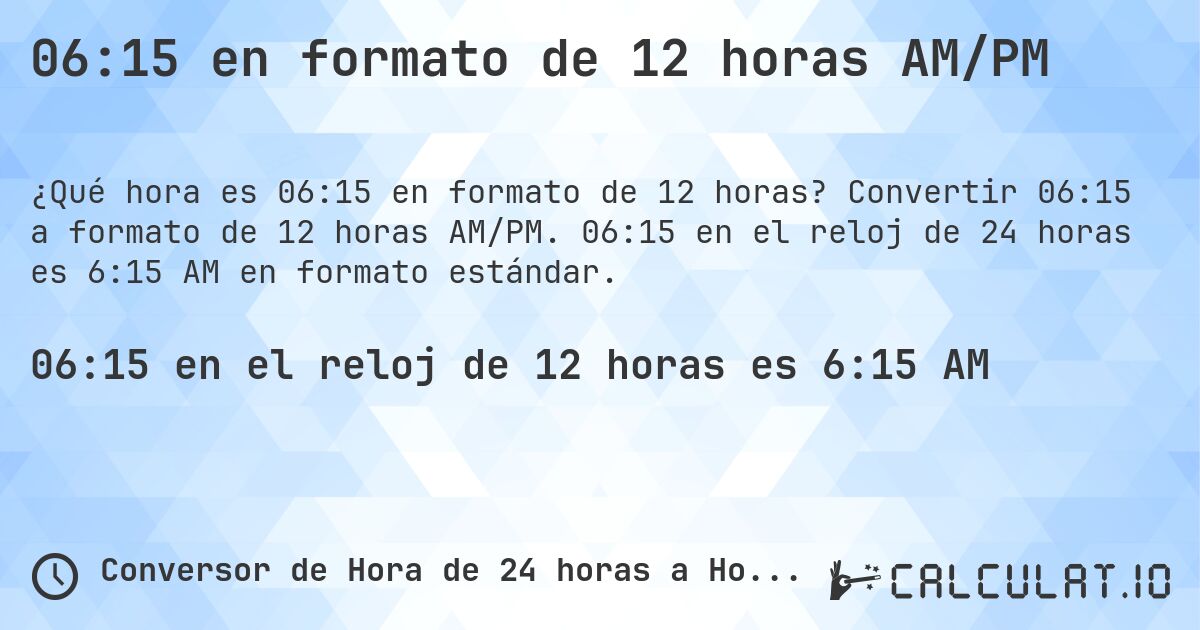 06:15 en formato de 12 horas AM/PM

¿Qué hora es 06:15 en formato de 12 horas? Convertir 06:15 a formato de 12 horas AM/PM. 06:15 en el reloj de 24 horas es 6:15 AM en formato estándar.

06:15 en el reloj de 12 horas es 6:15 AM

Conversor de Hora de 24 horas a Ho...

CALCULAT.IO